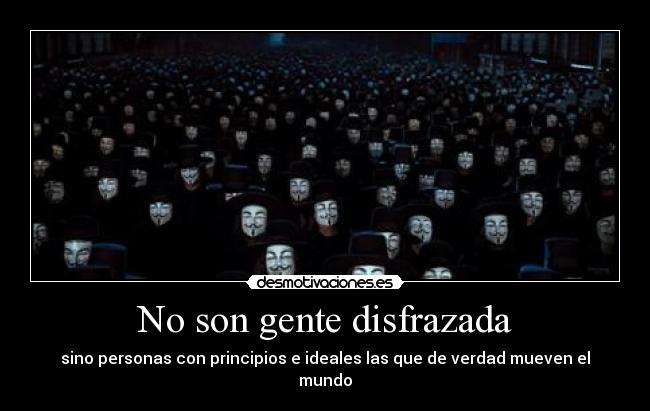 desmotivaciones.es

No son gente disfrazada

sino personas con principios e ideales las que de verdad mueven el mundo